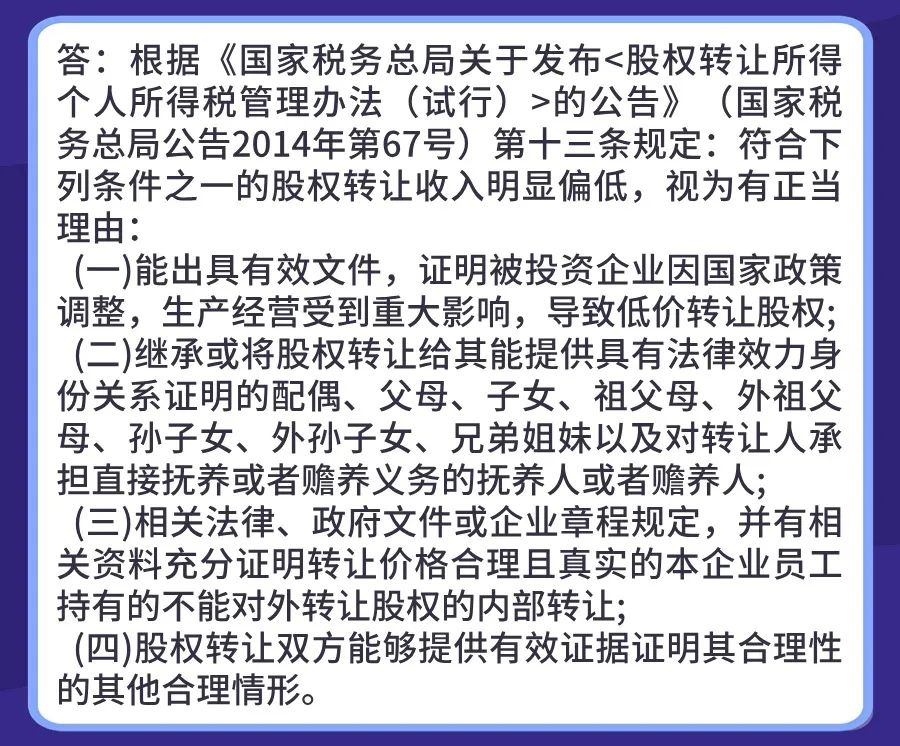 答：根据《国家税务总局关于发布<股权转让所得个人所得税管理办法（试行）>的公告》（国家税务总局公告2014年第67号）第十三条规定：符合下列条件之一的股权转让收入明显偏低，视为有正当理由：

(一)能出具有效文件，证明被投资企业因国家政策调整，生产经营受到重大影响，导致低价转让股权；

(二)继承或将股权转让给其能提供具有法律效力身份关系证明的配偶、父母、子女、祖父母、外祖父母、孙子女、外孙子女、兄弟姐妹以及对转让人承担直接抚养或者赡养义务的抚养人或者赡养人;

(三)相关法律、政府文件或企业章程规定，并有相关资料充分证明转让价格合理且真实的本企业员工持有的不能对外转让股权的内部转让;

(四)股权转让双方能够提供有效证据证明其合理性的其他合理情形。